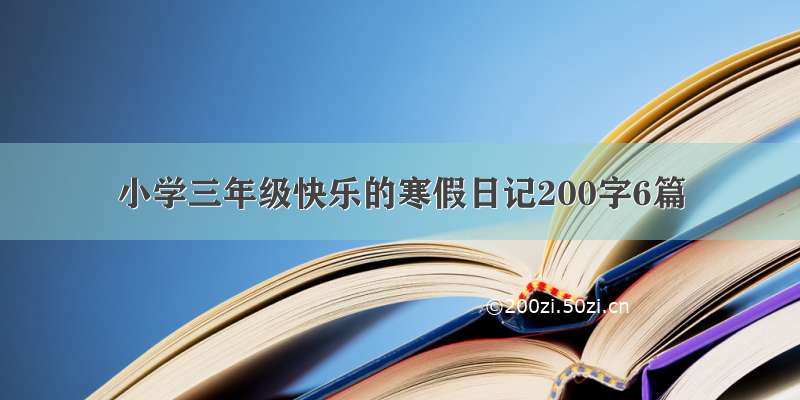 小学三年级快乐的寒假日记200字6篇

©200zi.50zi.cn